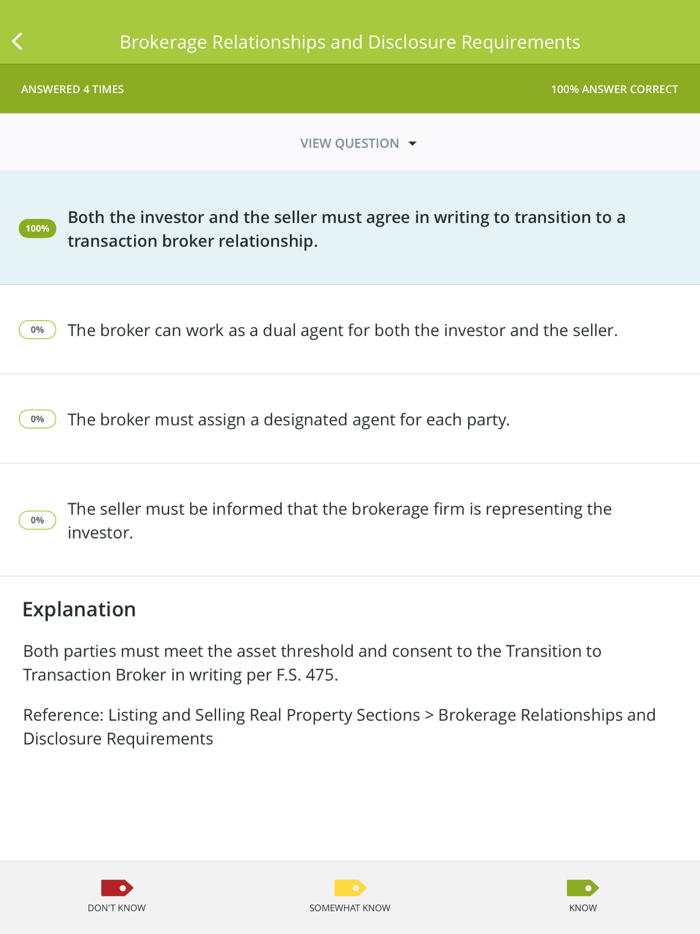 Brokerage Relationships and Disclosure Requirements

ANSWERED 4 TIMES

100% ANSWER CORRECT

VIEW QUESTION

100% Both the investor and the seller must agree in writing to transition to a transaction broker relationship.

0% The broker can work as a dual agent for both the investor and the seller.

0% The broker must assign a designated agent for each party.

0% The seller must be informed that the brokerage firm is representing the investor.

Explanation

Both parties must meet the asset threshold and consent to the Transition to Transaction Broker in writing per F.S. 475.

Reference: Listing and Selling Real Property Sections > Brokerage Relationships and Disclosure Requirements

DON'T KNOW

SOMEWHAT KNOW

KNOW